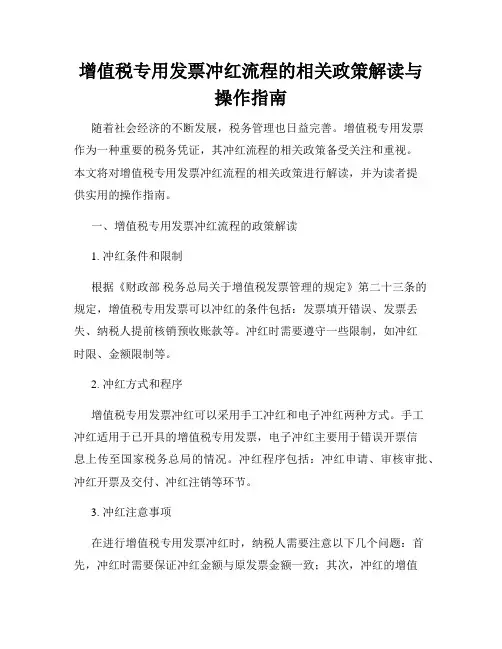 增值税专用发票冲红流程的相关政策解读与操作指南

随着社会经济的不断发展，税务管理也日益完善。增值税专用发票作为一种重要的税务凭证，其冲红流程的相关政策备受关注和重视。本文将对增值税专用发票冲红流程的相关政策进行解读，并为读者提供实用的操作指南。

一、增值税专用发票冲红流程的政策解读

1. 冲红条件和限制

根据《财政部 税务总局关于增值税发票管理的规定》第二十三条的规定，增值税专用发票可以冲红的条件包括：发票填开错误、发票丢失、纳税人提前核销预收账款等。冲红时需要遵守一些限制，如冲红时限、金额限制等。

2. 冲红方式和程序

增值税专用发票冲红可以采用手工冲红和电子冲红两种方式。手工冲红适用于已开具的增值税专用发票，电子冲红主要用于错误开票信息上传至国家税务总局的情况。冲红程序包括：冲红申请、审核审批、冲红开票及交付、冲红注销等环节。

3. 冲红注意事项

在进行增值税专用发票冲红时，纳税人需要注意以下几个问题：首先，冲红时需要保证冲红金额与原发票金额一致；其次，冲红的增值